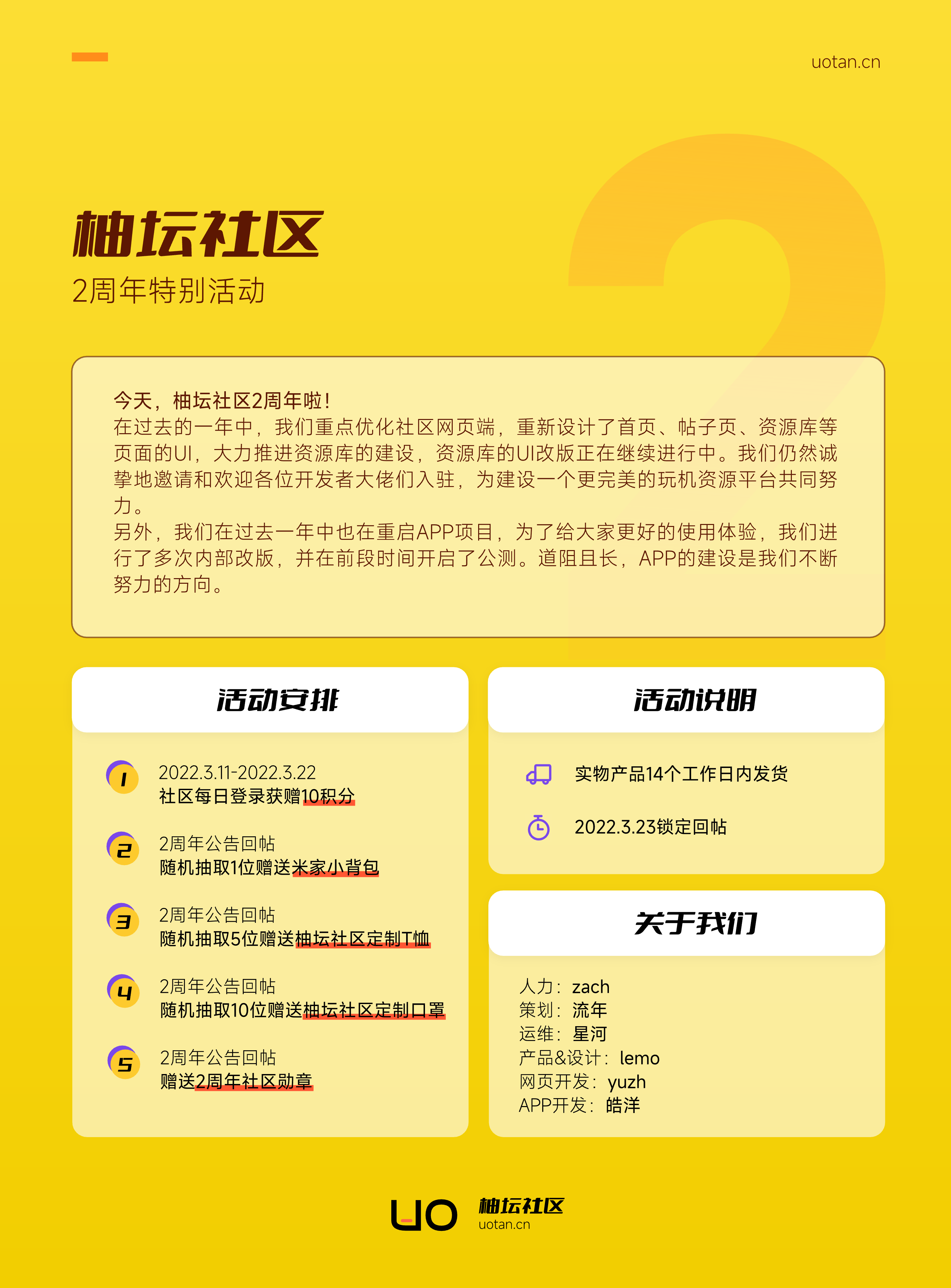 uotan.cn

柚坛社区
2周年特别活动

今天，柚坛社区2周年啦！
在过去的一年中，我们重点优化社区网页端，重新设计了首页、帖子页、资源库等页面的UI，大力推进资源库的建设，资源库的UI改版正在继续进行中。我们仍然诚挚地邀请和欢迎各位开发者大佬们入驻，为建设一个更完美的玩机资源平台共同努力。
另外，我们在过去一年中也在重启APP项目，为了给大家更好的使用体验，我们进行了多次内部改版，并在前段时间开启了公测。道阻且长，APP的建设是我们不断努力的方向。

活动安排

1
2022.3.11-2022.3.22
社区每日登录获赠10积分

2
2周年公告回帖
随机抽取1位赠送米家小背包

3
2周年公告回帖
随机抽取5位赠送柚坛社区定制T恤

4
2周年公告回帖
随机抽取10位赠送柚坛社区定制口罩

5
2周年公告回帖
赠送2周年社区勋章

活动说明

实物产品14个工作日内发货

2022.3.23锁定回帖

关于我们

人力：zach
策划：流年
运维：星河
产品&设计：lemo
网页开发：yuzh
APP开发：皓洋

UO 柚坛社区
uotan.cn